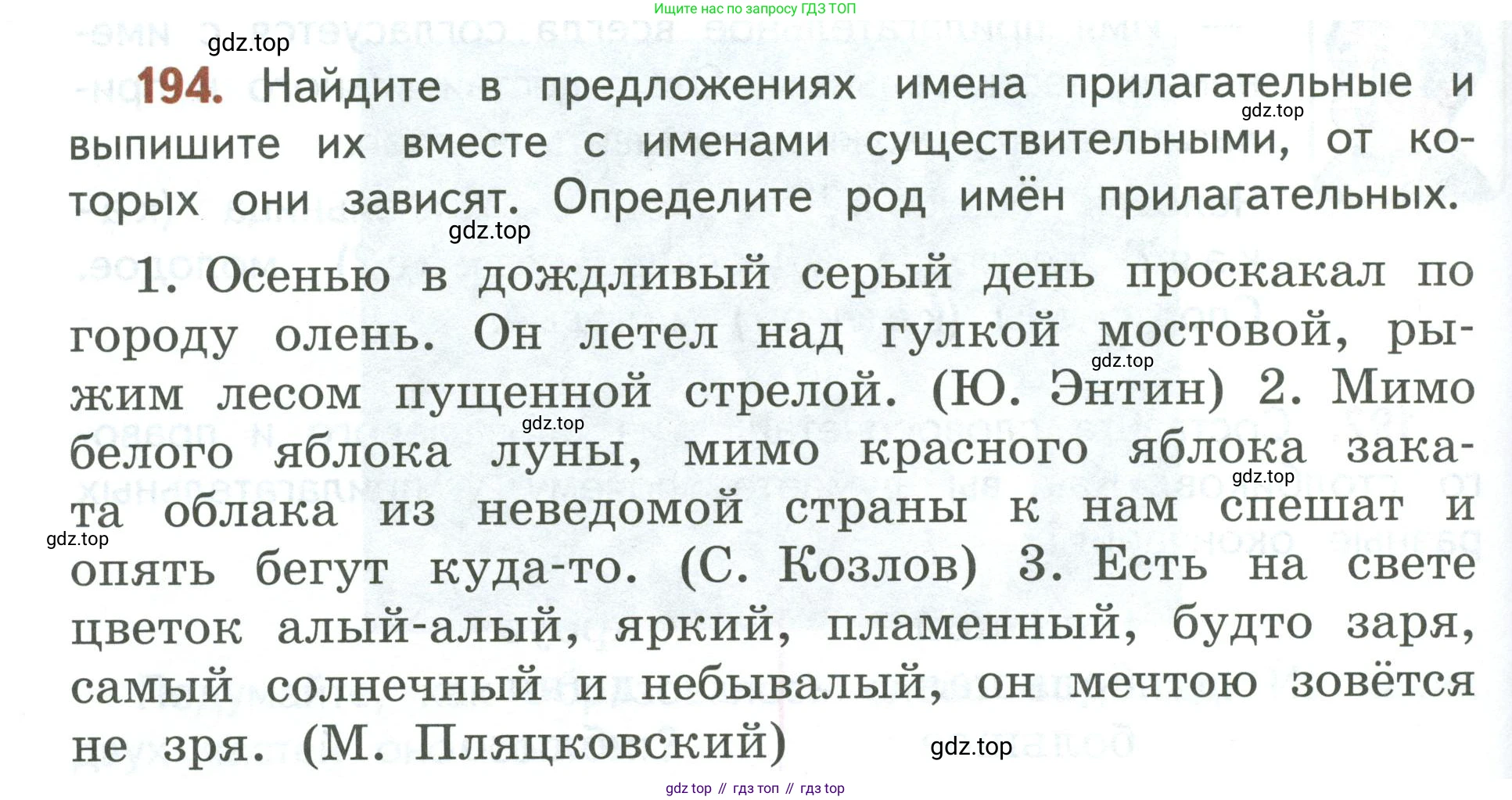 Ищите нас по запросу ГДЗ ТОП

194. Найдите в предложениях имена прилагательные и выпишите их вместе с именами существительными, от которых они зависят. Определите род имён прилагательных.

1. Осенью в дождливый серый день проскакал по городу олень. Он летел над гулкой мостовой, рыжим лесом пущенной стрелой. (Ю. Энтин) 2. Мимо белого яблока луны, мимо красного яблока заката облака из неведомой страны к нам спешат и опять бегут куда-то. (С. Козлов) 3. Есть на свете цветок алый-алый, яркий, пламенный, будто заря, самый солнечный и небывалый, он мечтою зовётся не зря. (М. Пляцковский)

gdz top // гдз топ // гдз top

gdz.top